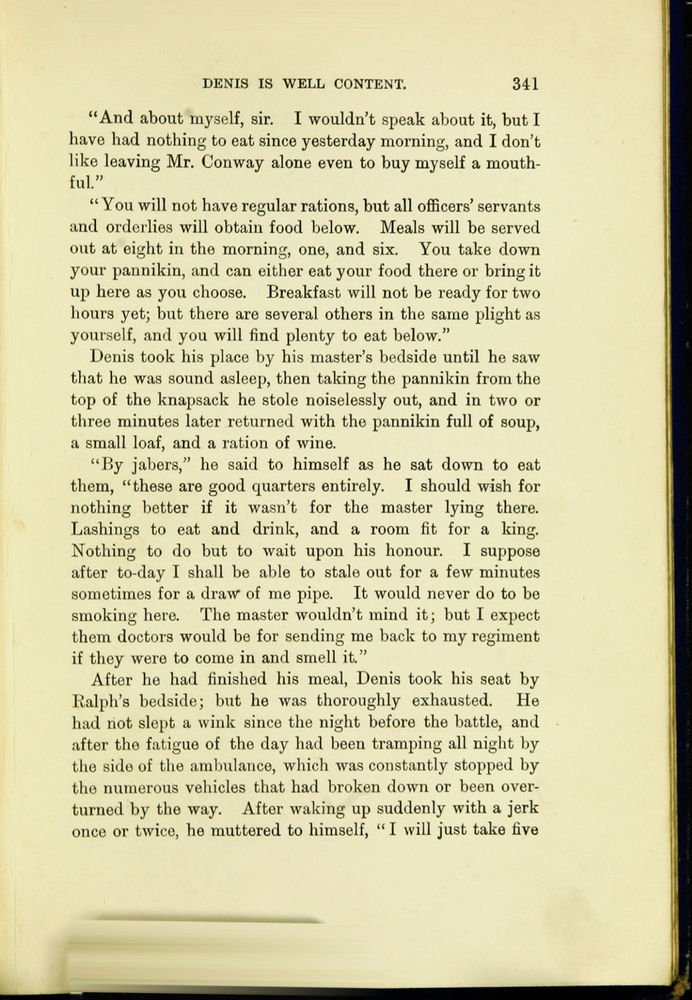 DENIS IS WELL CONTENT. 341

"And about myself, sir. I wouldn't speak about it, but I have had nothing to eat since yesterday morning, and I don't like leaving Mr. Conway alone even to buy myself a mouthful."

"You will not have regular rations, but all officers' servants and orderlies will obtain food below. Meals will be served out at eight in the morning, one, and six. You take down your pannikin, and can either eat your food there or bring it up here as you choose. Breakfast will not be ready for two hours yet; but there are several others in the same plight as yourself, and you will find plenty to eat below."

Denis took his place by his master's bedside until he saw that he was sound asleep, then taking the pannikin from the top of the knapsack he stole noiselessly out, and in two or three minutes later returned with the pannikin full of soup, a small loaf, and a ration of wine.

"By jabers," he said to himself as he sat down to eat them, "these are good quarters entirely. I should wish for nothing better if it wasn't for the master lying there. Lashings to eat and drink, and a room fit for a king. Nothing to do but to wait upon his honour. I suppose after to-day I shall be able to stale out for a few minutes sometimes for a draw of me pipe. It would never do to be smoking here. The master wouldn't mind it; but I expect them doctors would be for sending me back to my regiment if they were to come in and smell it."

After he had finished his meal, Denis took his seat by Ralph's bedside; but he was thoroughly exhausted. He had not slept a wink since the night before the battle, and after the fatigue of the day had been tramping all night by the side of the ambulance, which was constantly stopped by the numerous vehicles that had broken down or been overturned by the way. After waking up suddenly with a jerk once or twice, he muttered to himself, "I will just take five